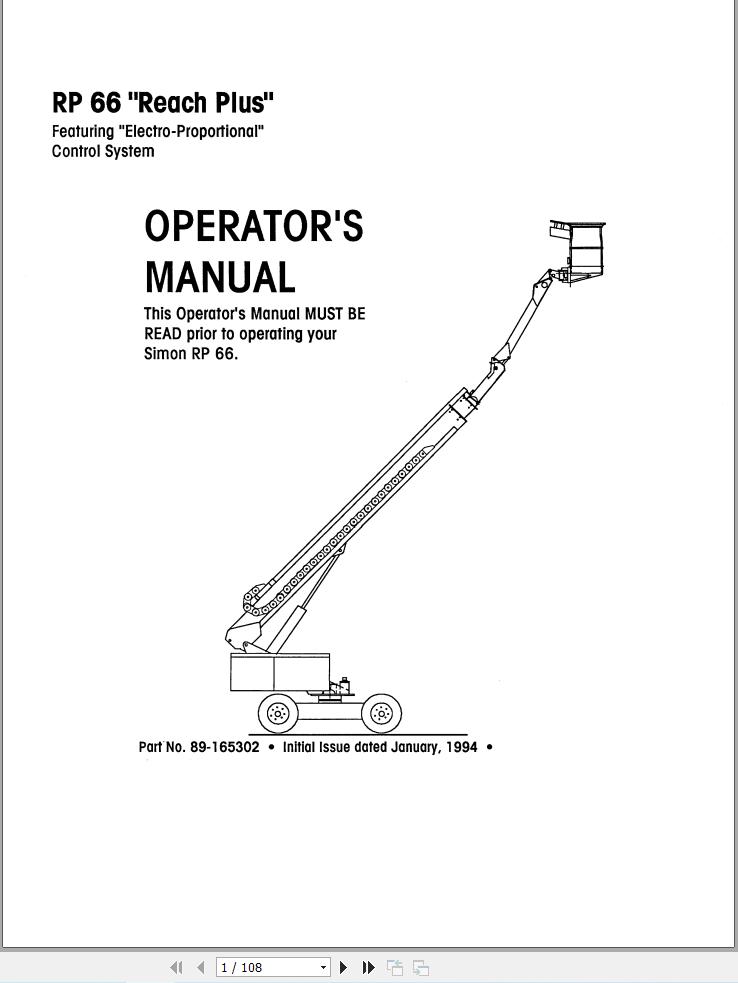 RP 66 "Reach Plus"
Featuring "Electro-Proportional" Control System

OPERATOR'S MANUAL

This Operator's Manual MUST BE READ prior to operating your Simon RP 66.

Part No. 89-165302 • Initial Issue dated January, 1994 •

1 / 108